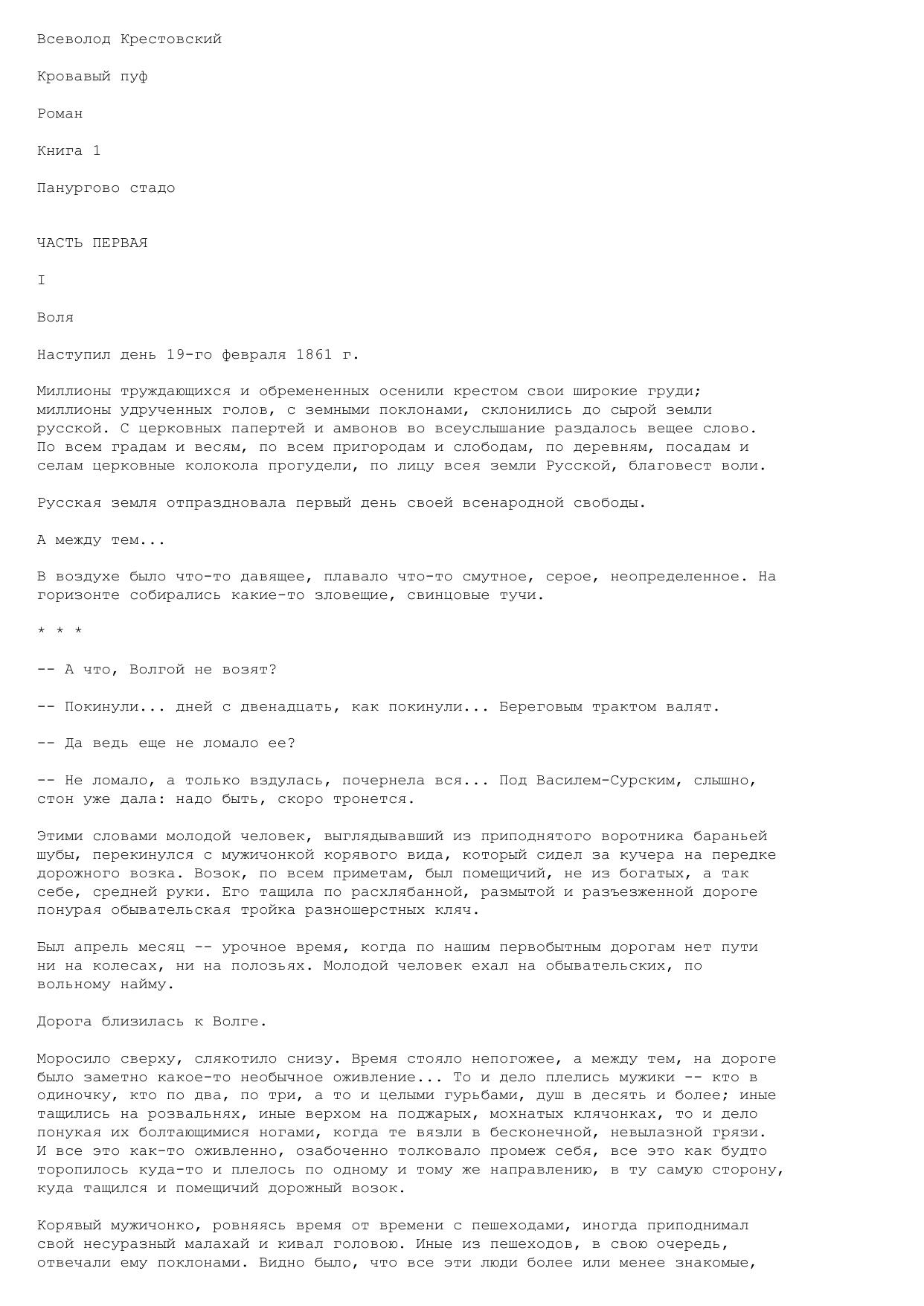 Всеволод Крестовский

Кровавый пуф

Роман

Книга 1

Панургово стадо

ЧАСТЬ ПЕРВАЯ

I

Воля

Наступил день 19-го февраля 1861 г.

Миллионы труждающихся и обремененных осенили крестом свои широкие груди; миллионы удрученных голов, с земными поклонами, склонились до сырой земли русской. С церковных папертей и амвонов во всеуслышание раздалось вещее слово. По всем градам и весям, по всем пригородам и слободам, по деревням, посадам и селам церковные колокола прогудели, по лицу всея земли Русской, благовест воли.

Русская земля отпраздновала первый день своей всенародной свободы.

А между тем...

В воздухе было что-то давящее, плавало что-то смутное, серое, неопределенное. На горизонте собирались какие-то зловещие, свинцовые тучи.

* * *

-- А что, Волгой не возят?

-- Покинули... дней с двенадцать, как покинули... Береговым трактом валят.

-- Да ведь еще не ломало ее?

-- Не ломало, а только вздулась, почернела вся... Под Василем-Сурским, слышно, стон уже дала: надо быть, скоро тронется.

Этими словами молодой человек, выглядывавший из приподнятого воротника бараньей шубы, перекинулся с мужичонкой корявого вида, который сидел за кучера на передке дорожного возка. Возок, по всем приметам, был помещичий, не из богатых, а так себе, средней руки. Его тащила по расхлябанной, размытой и разъезженной дороге понурая обывательская тройка разношерстных кляч.

Был апрель месяц -- урочное время, когда по нашим первобытным дорогам нет пути ни на колесах, ни на полозьях. Молодой человек ехал на обывательских, по вольному найму.

Дорога близилась к Волге.

Моросило сверху, слякотило снизу. Время стояло непогожее, а между тем, на дороге было заметно какое-то необычное оживление... То и дело плелись мужики -- кто в одиночку, кто по два, по три, а то и целыми гурьбами, душ в десять и более; иные тащились на розвальнях, иные верхом на поджарых, мохнатых клячонках, то и дело понукая их болтающимися ногами, когда те вязли в бесконечной, невылазной грязи. И все это как-то оживленно, озабоченно толковало промеж себя, все это как будто торопилось куда-то и плелось по одному и тому же направлению, в ту самую сторону, куда тащился и помещичий дорожный возок.

Корявый мужичонко, ровняясь время от времени с пешеходами, иногда приподнимал свой несуразный малахай и кивал головою. Иные из пешеходов, в свою очередь, отвечали ему поклонами. Видно было, что все эти люди более или менее знакомые,